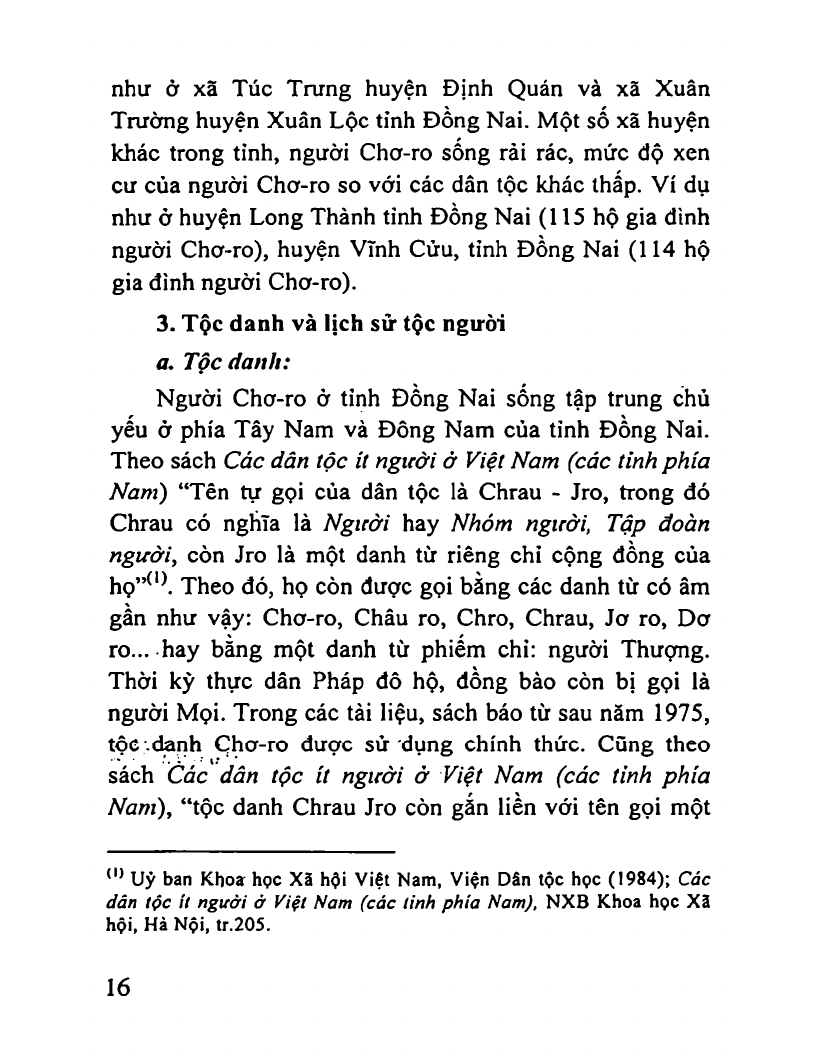 như ở xã Túc Trưng huyện Định Quán và xã Xuân Trường huyện Xuân Lộc tỉnh Đồng Nai. Một số xã huyện khác trong tỉnh, người Chơ-ro sống rải rác, mức độ xen cư của người Chơ-ro so với các dân tộc khác thấp. Ví dụ như ở huyện Long Thành tỉnh Đồng Nai (115 hộ gia đình người Chơ-ro), huyện Vĩnh Cửu, tỉnh Đồng Nai (114 hộ gia đình người Chơ-ro).

3. Tộc danh và lịch sử tộc người

a. Tộc danh:

Người Chơ-ro ở tỉnh Đồng Nai sống tập trung chủ yếu ở phía Tây Nam và Đông Nam của tỉnh Đồng Nai. Theo sách Các dân tộc ít người ở Việt Nam (các tỉnh phía Nam) "Tên tự gọi của dân tộc là Chrau - Jro, trong đó Chrau có nghĩa là Người hay Nhóm người, Tập đoàn người, còn Jro là một danh từ riêng chỉ cộng đồng của họ"$^{(1)}$. Theo đó, họ còn được gọi bằng các danh từ có âm gần như vậy: Chơ-ro, Châu ro, Chro, Chrau, Jơ ro, Dơ ro... hay bằng một danh từ phiếm chỉ: người Thượng. Thời kỳ thực dân Pháp đô hộ, đồng bào còn bị gọi là người Mọi. Trong các tài liệu, sách báo từ sau năm 1975, tộc danh Chơ-ro được sử dụng chính thức. Cũng theo sách Các dân tộc ít người ở Việt Nam (các tỉnh phía Nam), "tộc danh Chrau Jro còn gắn liền với tên gọi một

$^{(1)}$ Uỷ ban Khoa học Xã hội Việt Nam, Viện Dân tộc học (1984); Các dân tộc ít người ở Việt Nam (các tỉnh phía Nam), NXB Khoa học Xã hội, Hà Nội, tr.205.

16